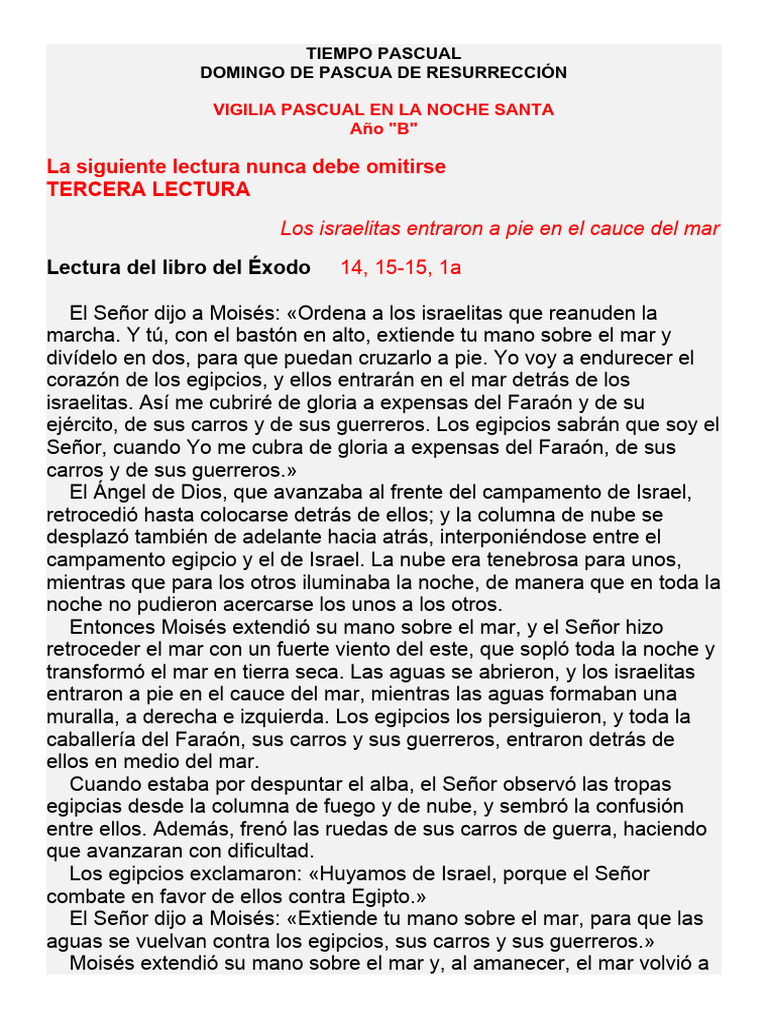 TIEMPO PASCUAL
DOMINGO DE PASCUA DE RESURRECCIÓN

VIGILIA PASCUAL EN LA NOCHE SANTA
Año "B"

La siguiente lectura nunca debe omitirse
TERCERA LECTURA

Los israelitas entraron a pie en el cauce del mar

Lectura del libro del Éxodo 14, 15-15, 1a

El Señor dijo a Moisés: «Ordena a los israelitas que reanuden la marcha. Y tú, con el bastón en alto, extiende tu mano sobre el mar y divídelo en dos, para que puedan cruzarlo a pie. Yo voy a endurecer el corazón de los egipcios, y ellos entrarán en el mar detrás de los israelitas. Así me cubriré de gloria a expensas del Faraón y de su ejército, de sus carros y de sus guerreros. Los egipcios sabrán que soy el Señor, cuando Yo me cubra de gloria a expensas del Faraón, de sus carros y de sus guerreros.»
El Ángel de Dios, que avanzaba al frente del campamento de Israel, retrocedió hasta colocarse detrás de ellos; y la columna de nube se desplazó también de adelante hacia atrás, interponiéndose entre el campamento egipcio y el de Israel. La nube era tenebrosa para unos, mientras que para los otros iluminaba la noche, de manera que en toda la noche no pudieron acercarse los unos a los otros.
Entonces Moisés extendió su mano sobre el mar, y el Señor hizo retroceder el mar con un fuerte viento del este, que sopló toda la noche y transformó el mar en tierra seca. Las aguas se abrieron, y los israelitas entraron a pie en el cauce del mar, mientras las aguas formaban una muralla, a derecha e izquierda. Los egipcios los persiguieron, y toda la caballería del Faraón, sus carros y sus guerreros, entraron detrás de ellos en medio del mar.
Cuando estaba por despuntar el alba, el Señor observó las tropas egipcias desde la columna de fuego y de nube, y sembró la confusión entre ellos. Además, frenó las ruedas de sus carros de guerra, haciendo que avanzaran con dificultad.
Los egipcios exclamaron: «Huyamos de Israel, porque el Señor combate en favor de ellos contra Egipto.»
El Señor dijo a Moisés: «Extiende tu mano sobre el mar, para que las aguas se vuelvan contra los egipcios, sus carros y sus guerreros.»
Moisés extendió su mano sobre el mar y, al amanecer, el mar volvió a